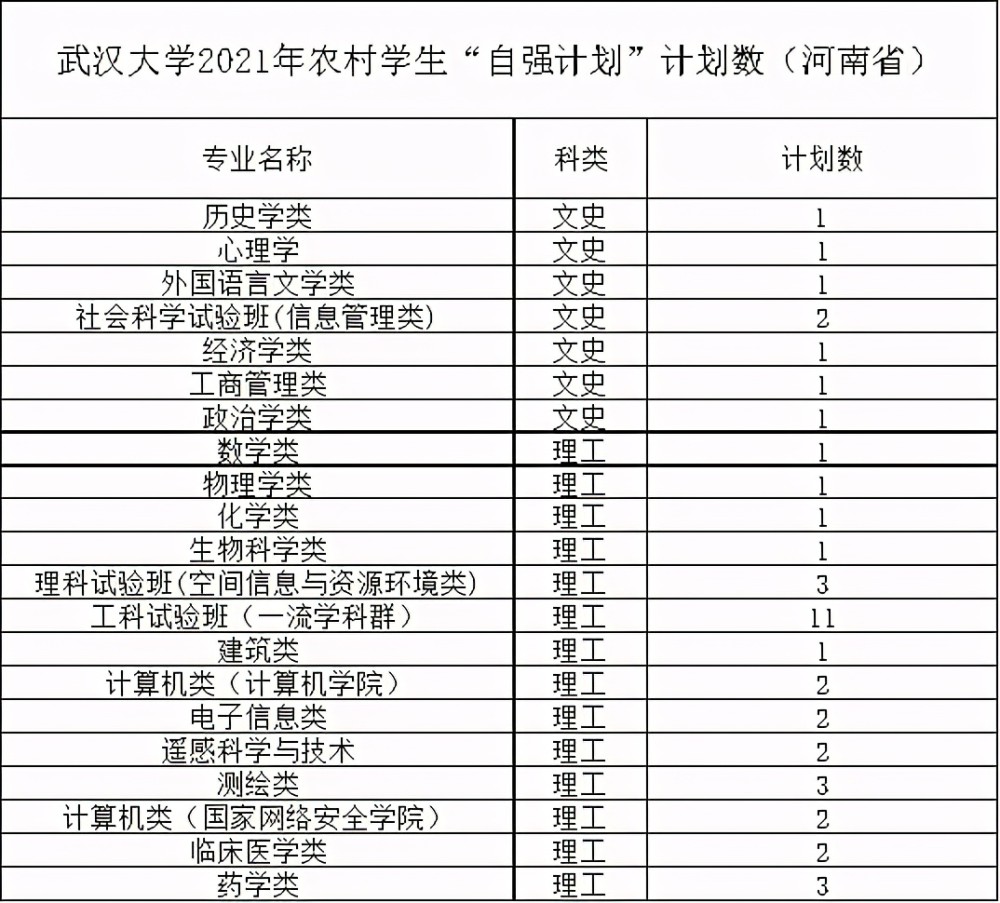 武汉大学2021年农村学生“自强计划”计划数（河南省）

| 专业名称 | 科类 | 计划数 |
|---|---|---|
| 历史学类 | 文史 | 1 |
| 心理学 | 文史 | 1 |
| 外国语言文学类 | 文史 | 1 |
| 社会科学试验班(信息管理类) | 文史 | 2 |
| 经济学类 | 文史 | 1 |
| 工商管理类 | 文史 | 1 |
| 政治学类 | 文史 | 1 |
| 数学类 | 理工 | 1 |
| 物理学类 | 理工 | 1 |
| 化学类 | 理工 | 1 |
| 生物科学类 | 理工 | 1 |
| 理科试验班(空间信息与资源环境类) | 理工 | 3 |
| 工科试验班（一流学科群） | 理工 | 11 |
| 建筑类 | 理工 | 1 |
| 计算机类（计算机学院） | 理工 | 2 |
| 电子信息类 | 理工 | 2 |
| 遥感科学与技术 | 理工 | 2 |
| 测绘类 | 理工 | 3 |
| 计算机类（国家网络安全学院） | 理工 | 2 |
| 临床医学类 | 理工 | 2 |
| 药学类 | 理工 | 3 |